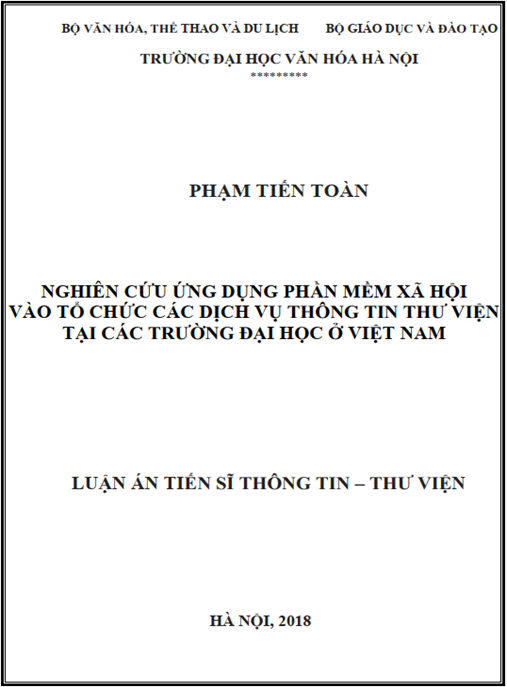 BỘ VĂN HÓA, THỂ THAO VÀ DU LỊCH BỘ GIÁO DỤC VÀ ĐÀO TẠO

TRƯỜNG ĐẠI HỌC VĂN HÓA HÀ NỘI

*********

PHẠM TIẾN TOÀN

NGHIÊN CỨU ỨNG DỤNG PHẦN MỀM XÃ HỘI VÀO TỔ CHỨC CÁC DỊCH VỤ THÔNG TIN THƯ VIỆN TẠI CÁC TRƯỜNG ĐẠI HỌC Ở VIỆT NAM

LUẬN ÁN TIẾN SĨ THÔNG TIN – THƯ VIỆN

HÀ NỘI, 2018